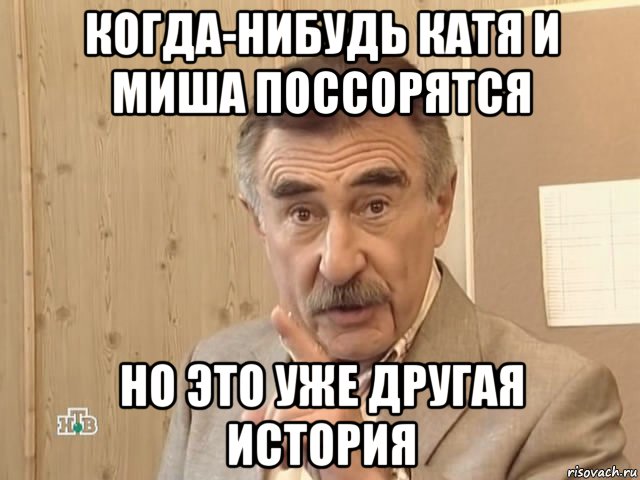 КОГДА-НИБУДЬ КАТЯ И МИША ПОССОРЯТСЯ

НО ЭТО УЖЕ ДРУГАЯ ИСТОРИЯ

НТВ

risovach.ru